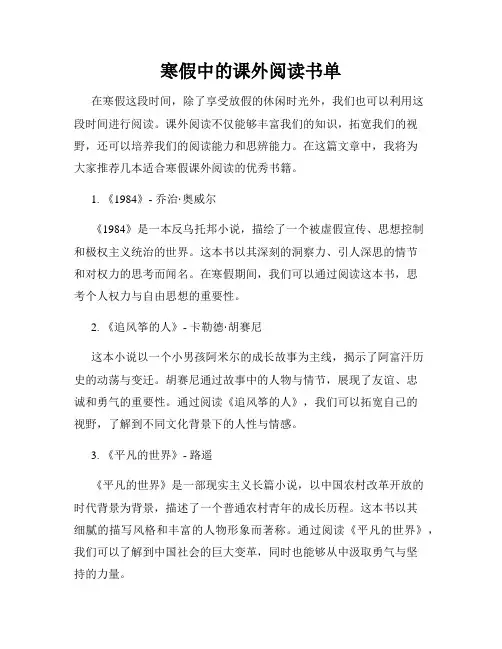 寒假中的课外阅读书单

在寒假这段时间，除了享受放假的休闲时光外，我们也可以利用这段时间进行阅读。课外阅读不仅能够丰富我们的知识，拓宽我们的视野，还可以培养我们的阅读能力和思辨能力。在这篇文章中，我将为大家推荐几本适合寒假课外阅读的优秀书籍。

1. 《1984》- 乔治·奥威尔

《1984》是一本反乌托邦小说，描绘了一个被虚假宣传、思想控制和极权主义统治的世界。这本书以其深刻的洞察力、引人深思的情节和对权力的思考而闻名。在寒假期间，我们可以通过阅读这本书，思考个人权力与自由思想的重要性。

2. 《追风筝的人》- 卡勒德·胡赛尼

这本小说以一个小男孩阿米尔的成长故事为主线，揭示了阿富汗历史的动荡与变迁。胡赛尼通过故事中的人物与情节，展现了友谊、忠诚和勇气的重要性。通过阅读《追风筝的人》，我们可以拓宽自己的视野，了解到不同文化背景下的人性与情感。

3. 《平凡的世界》- 路遥

《平凡的世界》是一部现实主义长篇小说，以中国农村改革开放的时代背景为背景，描述了一个普通农村青年的成长历程。这本书以其细腻的描写风格和丰富的人物形象而著称。通过阅读《平凡的世界》，我们可以了解到中国社会的巨大变革，同时也能够从中汲取勇气与坚持的力量。